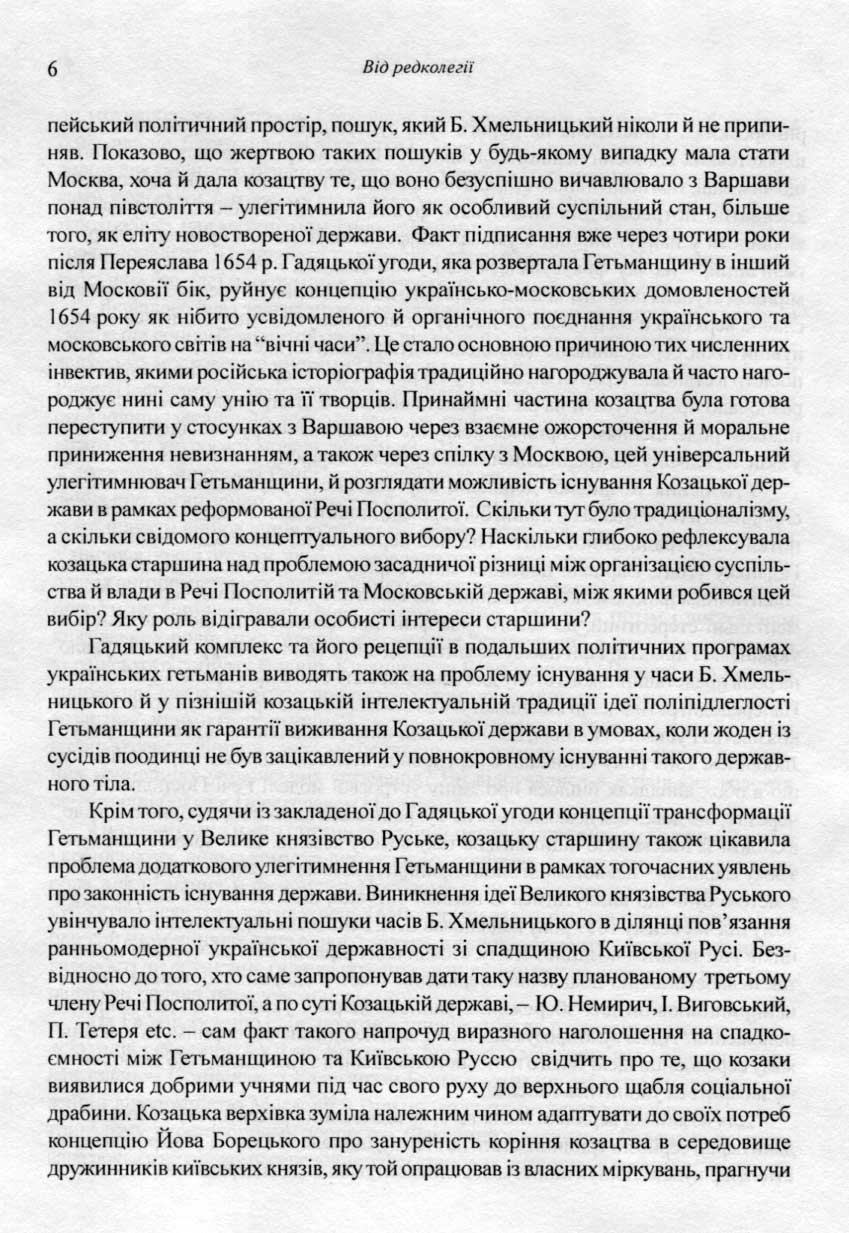 6 Від редколегії

пейський політичний простір, пошук, який Б. Хмельницький ніколи й не припиняв. Показово, що жертвою таких пошуків у будь-якому випадку мала стати Москва, хоча й дала козацтву те, що воно безуспішно вичавлювало з Варшави понад півстоліття – улегітимнила його як особливий суспільний стан, більше того, як еліту новоствореної держави. Факт підписання вже через чотири роки після Переяслава 1654 р. Гадяцької угоди, яка розвертала Гетьманщину в інший від Московії бік, руйнує концепцію українсько-московських домовленостей 1654 року як нібито усвідомленого й органічного поєднання українського та московського світів на "вічні часи". Це стало основною причиною тих численних інвектив, якими російська історіографія традиційно нагороджувала й часто нагороджує нині саму унію та її творців. Принаймні частина козацтва була готова переступити у стосунках з Варшавою через взаємне ожорсточення й моральне приниження невизнанням, а також через спілку з Москвою, цей універсальний улегітимнювач Гетьманщини, й розглядати можливість існування Козацької держави в рамках реформованої Речі Посполитої. Скільки тут було традиціоналізму, а скільки свідомого концептуального вибору? Наскільки глибоко рефлексувала козацька старшина над проблемою засадничої різниці між організацією суспільства й влади в Речі Посполитій та Московській державі, між якими робився цей вибір? Яку роль відігравали особисті інтереси старшини?

Гадяцький комплекс та його рецепції в подальших політичних програмах українських гетьманів виводять також на проблему існування у часи Б. Хмельницького й у пізнішій козацькій інтелектуальній традиції ідеї поліпідлеглості Гетьманщини як гарантії виживання Козацької держави в умовах, коли жоден із сусідів поодинці не був зацікавлений у повнокровному існуванні такого державного тіла.

Крім того, судячи із закладеної до Гадяцької угоди концепції трансформації Гетьманщини у Велике князівство Руське, козацьку старшину також цікавила проблема додаткового улегітимнення Гетьманщини в рамках тогочасних уявлень про законність існування держави. Виникнення ідеї Великого князівства Руського увінчувало інтелектуальні пошуки часів Б. Хмельницького в ділянці пов'язання ранньомодерної української державності зі спадщиною Київської Русі. Безвідносно до того, хто саме запропонував дати таку назву планованому третьому члену Речі Посполитої, а по суті Козацькій державі, – Ю. Немирич, І. Виговський, П. Тетеря etc. – сам факт такого напрочуд виразного наголошення на спадкоємності між Гетьманщиною та Київською Руссю свідчить про те, що козаки виявилися добрими учнями під час свого руху до верхнього щабля соціальної драбини. Козацька верхівка зуміла належним чином адаптувати до своїх потреб концепцію Йова Борецького про зануреність коріння козацтва в середовище дружинників київських князів, яку той опрацював із власних міркувань, прагнучи